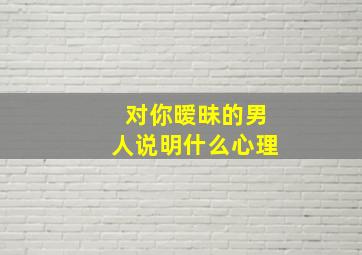 对你暧昧的男人说明什么心理